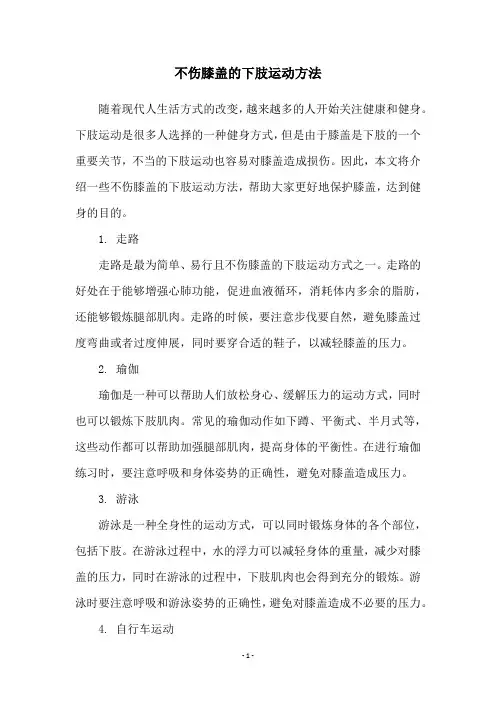 不伤膝盖的下肢运动方法

随着现代人生活方式的改变，越来越多的人开始关注健康和健身。下肢运动是很多人选择的一种健身方式，但是由于膝盖是下肢的一个重要关节，不当的下肢运动也容易对膝盖造成损伤。因此，本文将介绍一些不伤膝盖的下肢运动方法，帮助大家更好地保护膝盖，达到健身的目的。

1. 走路

走路是最为简单、易行且不伤膝盖的下肢运动方式之一。走路的好处在于能够增强心肺功能，促进血液循环，消耗体内多余的脂肪，还能够锻炼腿部肌肉。走路的时候，要注意步伐要自然，避免膝盖过度弯曲或者过度伸展，同时要穿合适的鞋子，以减轻膝盖的压力。

2. 瑜伽

瑜伽是一种可以帮助人们放松身心、缓解压力的运动方式，同时也可以锻炼下肢肌肉。常见的瑜伽动作如下蹲、平衡式、半月式等，这些动作都可以帮助加强腿部肌肉，提高身体的平衡性。在进行瑜伽练习时，要注意呼吸和身体姿势的正确性，避免对膝盖造成压力。

3. 游泳

游泳是一种全身性的运动方式，可以同时锻炼身体的各个部位，包括下肢。在游泳过程中，水的浮力可以减轻身体的重量，减少对膝盖的压力，同时在游泳的过程中，下肢肌肉也会得到充分的锻炼。游泳时要注意呼吸和游泳姿势的正确性，避免对膝盖造成不必要的压力。

4. 自行车运动

- 1 -